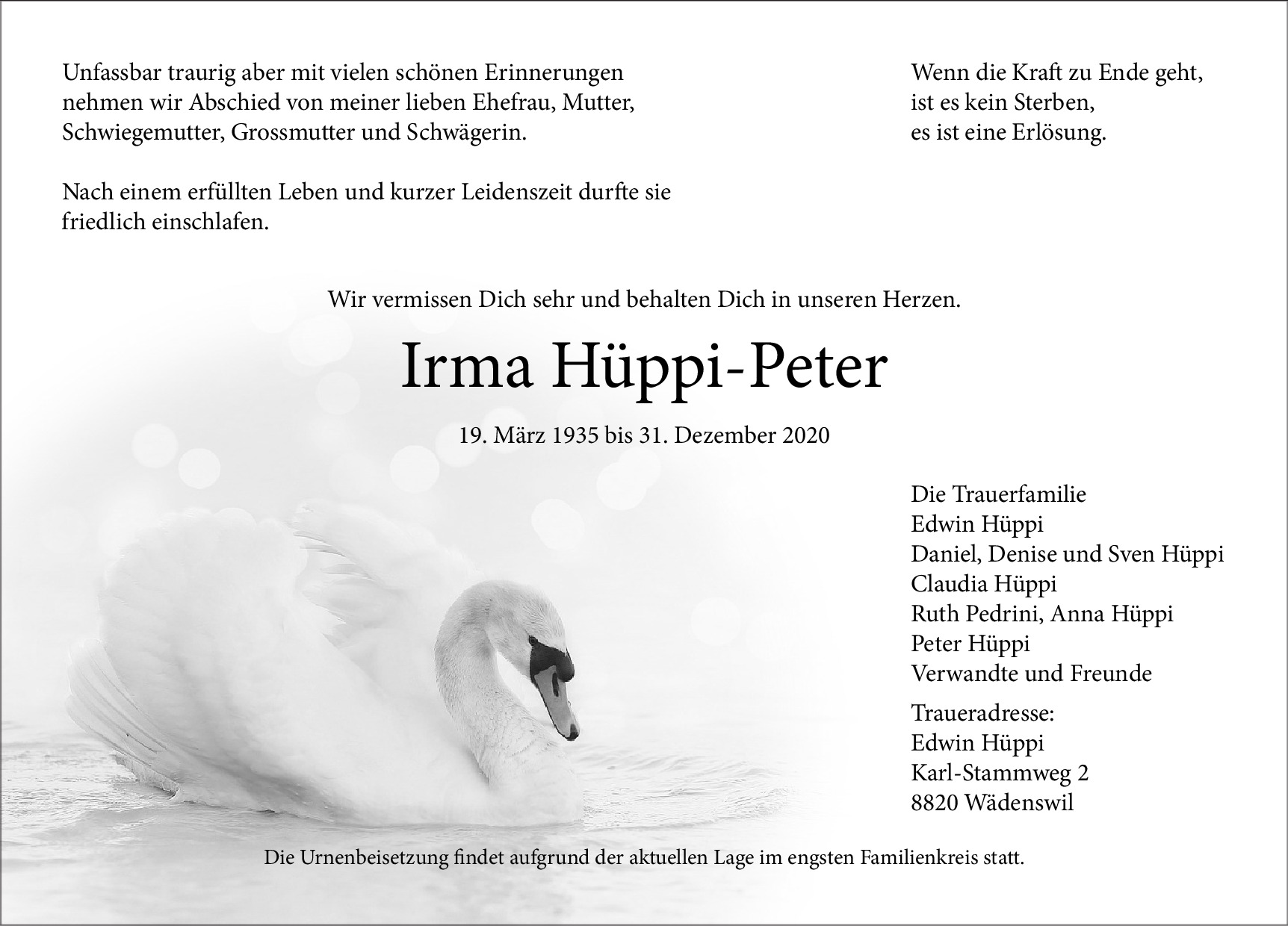 Unfassbar traurig aber mit vielen schönen Erinnerungen nehmen wir Abschied von meiner lieben Ehefrau, Mutter, Schwiegemutter, Grossmutter und Schwägerin.

Nach einem erfüllten Leben und kurzer Leidenszeit durfte sie friedlich einschlafen.

Wenn die Kraft zu Ende geht,
ist es kein Sterben,
es ist eine Erlösung.

Wir vermissen Dich sehr und behalten Dich in unseren Herzen.

Irma Hüppi-Peter

19. März 1935 bis 31. Dezember 2020

Die Trauerfamilie
Edwin Hüppi
Daniel, Denise und Sven Hüppi
Claudia Hüppi
Ruth Pedrini, Anna Hüppi
Peter Hüppi
Verwandte und Freunde

Traueradresse:
Edwin Hüppi
Karl-Stammweg 2
8820 Wädenswil

Die Urnenbeisetzung findet aufgrund der aktuellen Lage im engsten Familienkreis statt.